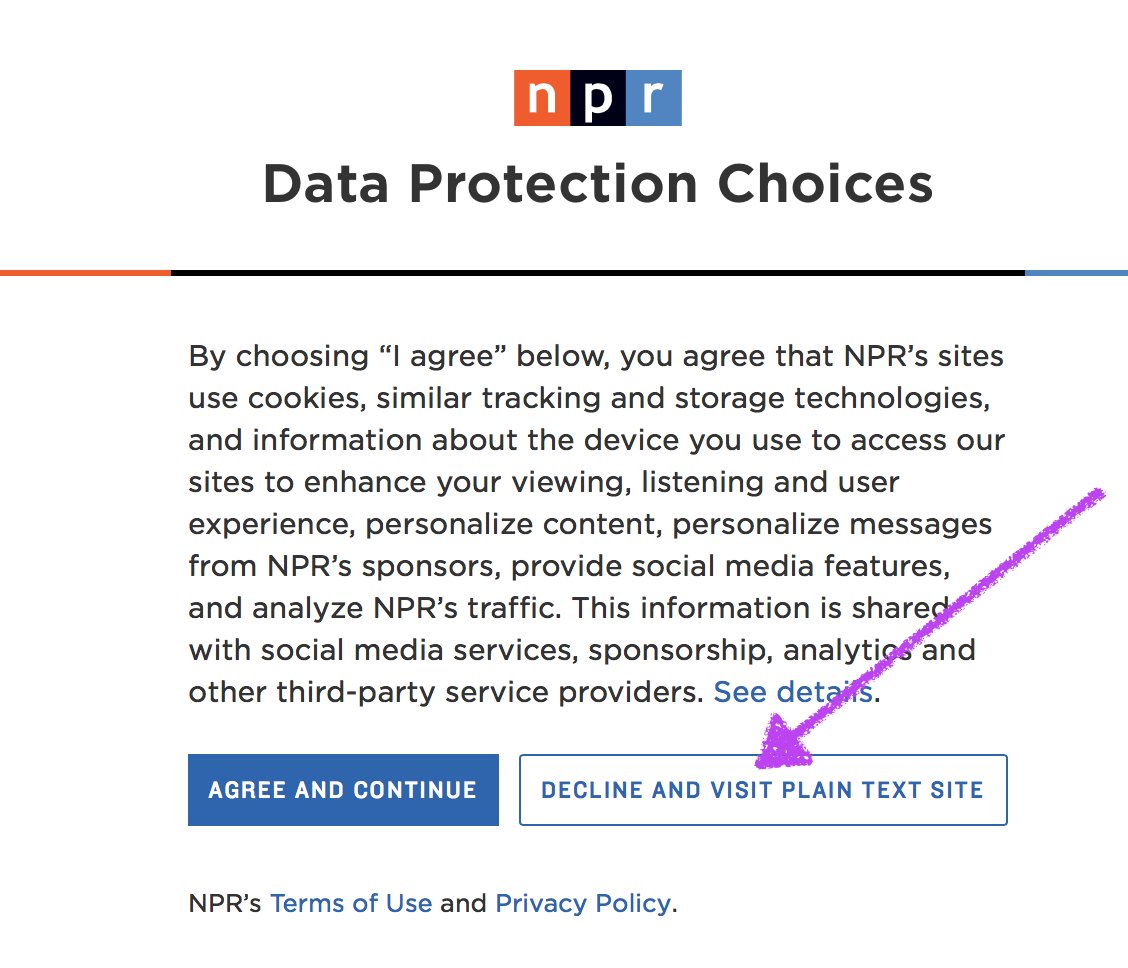 npr

Data Protection Choices

By choosing “I agree” below, you agree that NPR’s sites use cookies, similar tracking and storage technologies, and information about the device you use to access our sites to enhance your viewing, listening and user experience, personalize content, personalize messages from NPR’s sponsors, provide social media features, and analyze NPR’s traffic. This information is shared with social media services, sponsorship, analytics and other third-party service providers. See details.

AGREE AND CONTINUE

DECLINE AND VISIT PLAIN TEXT SITE

NPR’s Terms of Use and Privacy Policy.